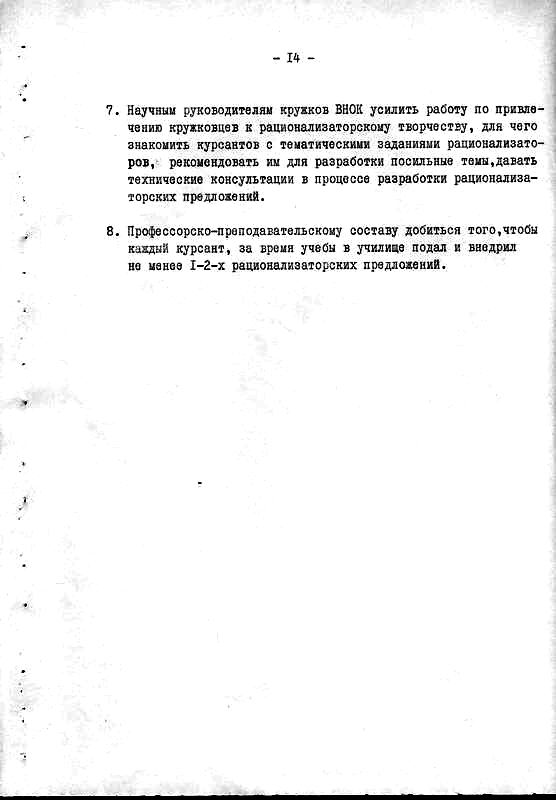 - I4 -

7. Научным руководителям кружков ВНОК усилить работу по привлечению кружковцев к рационализаторскому творчеству, для чего знакомить курсантов с тематическими заданиями рационализаторов, рекомендовать им для разработки посильные темы,давать технические консультации в процессе разработки рационализаторских предложений.

8. Профессорско-преподавательскому составу добиться того,чтобы каждый курсант, за время учебы в училище подал и внедрил не менее I-2-х рационализаторских предложений.